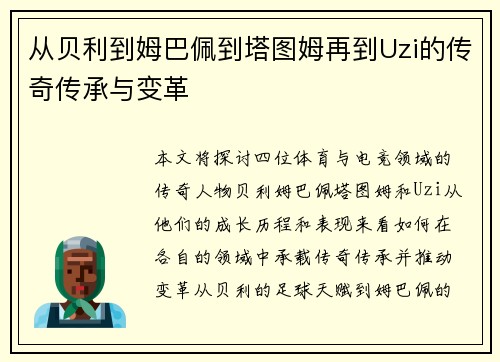 从贝利到姆巴佩到塔图姆再到Uzi的传奇传承与变革

本文将探讨四位体育与电竞领域的传奇人物贝利姆巴佩塔图姆和Uzi从他们的成长历程和表现来看如何在各自的领域中承载传奇传承并推动变革从贝利的足球天赋到姆巴佩的